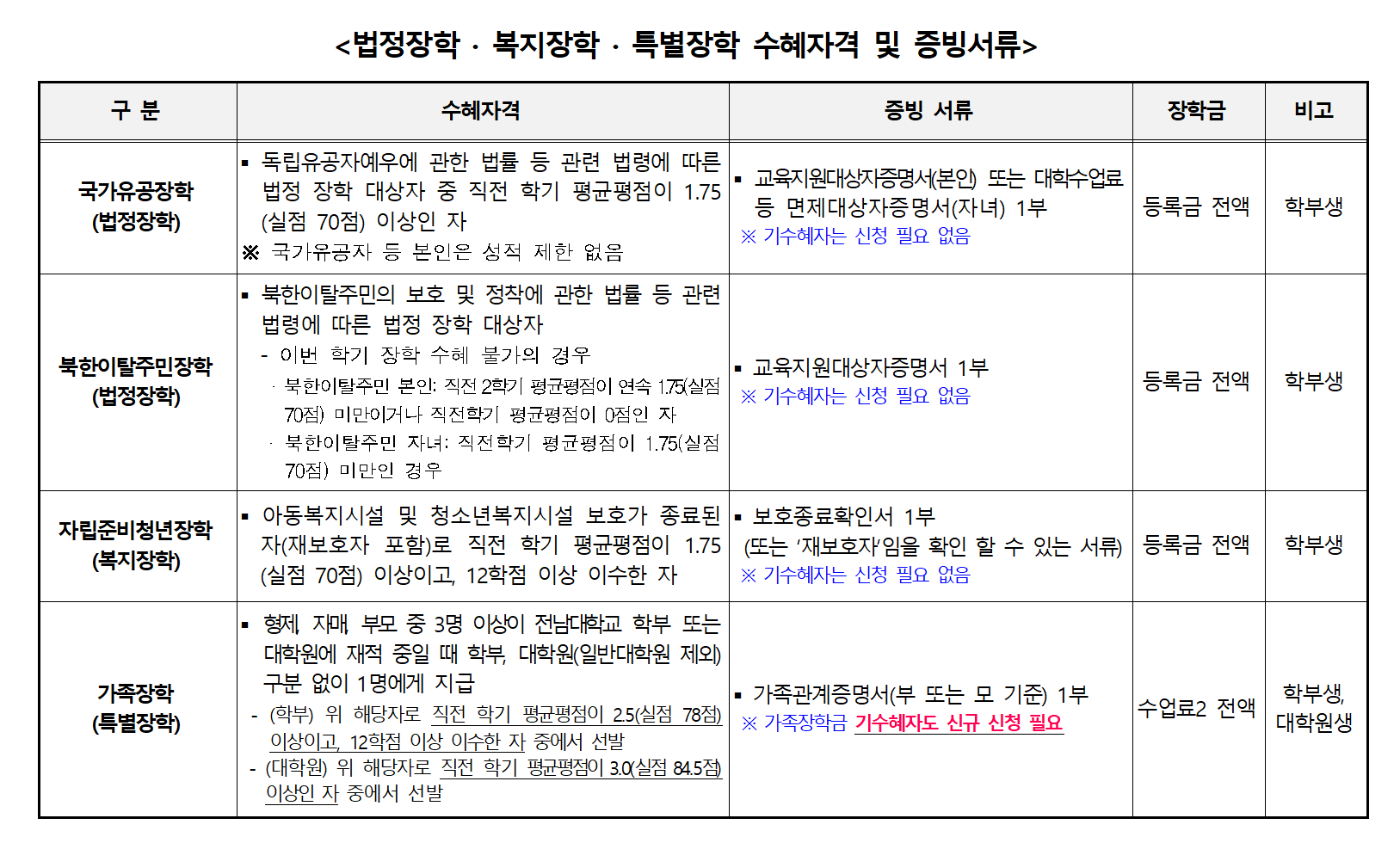 <법정장학 · 복지장학 · 특별장학 수혜자격 및 증빙서류>

| 구 분 | 수혜자격 | 증빙 서류 | 장학금 | 비고 |
|---|---|---|---|---|
| 국가유공장학 (법정장학) | ▪ 독립유공자예우에 관한 법률 등 관련 법령에 따른 법정 장학 대상자 중 직전 학기 평균평점이 1.75 (실점 70점) 이상인 자 ※ 국가유공자 등 본인은 성적 제한 없음 | ▪ 교육지원대상자증명서(본인) 또는 대학수업료 등 면제대상자증명서(자녀) 1부 ※ 기수혜자는 신청 필요 없음 | 등록금 전액 | 학부생 |
| 북한이탈주민장학 (법정장학) | ▪ 북한이탈주민의 보호 및 정착에 관한 법률 등 관련 법령에 따른 법정 장학 대상자 - 이번 학기 장학 수혜 불가의 경우 · 북한이탈주민 본인: 직전 2학기 평균평점이 연속 1.75(실점 70점) 미만이거나 직전학기 평균평점이 0점인 자 · 북한이탈주민 자녀: 직전학기 평균평점이 1.75(실점 70점) 미만인 경우 | ▪ 교육지원대상자증명서 1부 ※ 기수혜자는 신청 필요 없음 | 등록금 전액 | 학부생 |
| 자립준비청년장학 (복지장학) | ▪ 아동복지시설 및 청소년복지시설 보호가 종료된 자(재보호자 포함)로 직전 학기 평균평점이 1.75 (실점 70점) 이상이고, 12학점 이상 이수한 자 | ▪ 보호종료확인서 1부 (또는 '재보호자'임을 확인 할 수 있는 서류) ※ 기수혜자는 신청 필요 없음 | 등록금 전액 | 학부생 |
| 가족장학 (특별장학) | ▪ 형제, 자매, 부모 중 3명 이상이 전남대학교 학부 또는 대학원에 재적 중일 때 학부, 대학원(일반대학원 제외) 구분 없이 1명에게 지급 - (학부) 위 해당자로 직전 학기 평균평점이 2.5(실점 78점) 이상이고, 12학점 이상 이수한 자 중에서 선발 - (대학원) 위 해당자로 직전 학기 평균평점이 3.0(실점 84.5점) 이상인 자 중에서 선발 | ▪ 가족관계증명서(부 또는 모 기준) 1부 ※ 가족장학금 기수혜자도 신규 신청 필요 | 수업료2 전액 | 학부생, 대학원생 |